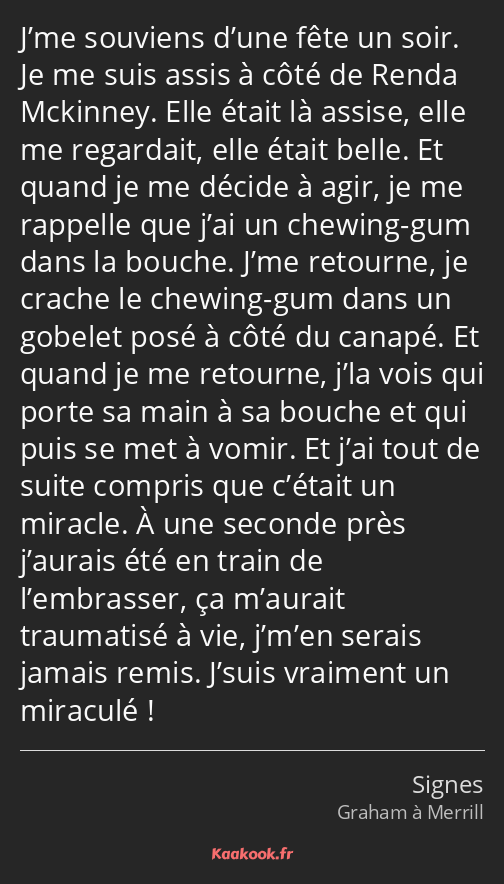 J’me souviens d’une fête un soir. Je me suis assis à côté de Renda Mckinney. Elle était là assise, elle me regardait, elle était belle. Et quand je me décide à agir, je me rappelle que j’ai un chewing-gum dans la bouche. J’me retourne, je crache le chewing-gum dans un gobelet posé à côté du canapé. Et quand je me retourne, j’la vois qui porte sa main à sa bouche et qui puis se met à vomir. Et j’ai tout de suite compris que c’était un miracle. À une seconde près j’aurais été en train de l’embrasser, ça m’aurait traumatisé à vie, j’m’en serais jamais remis. J’suis vraiment un miraculé !

Signes
Graham à Merrill

Kaakook.fr